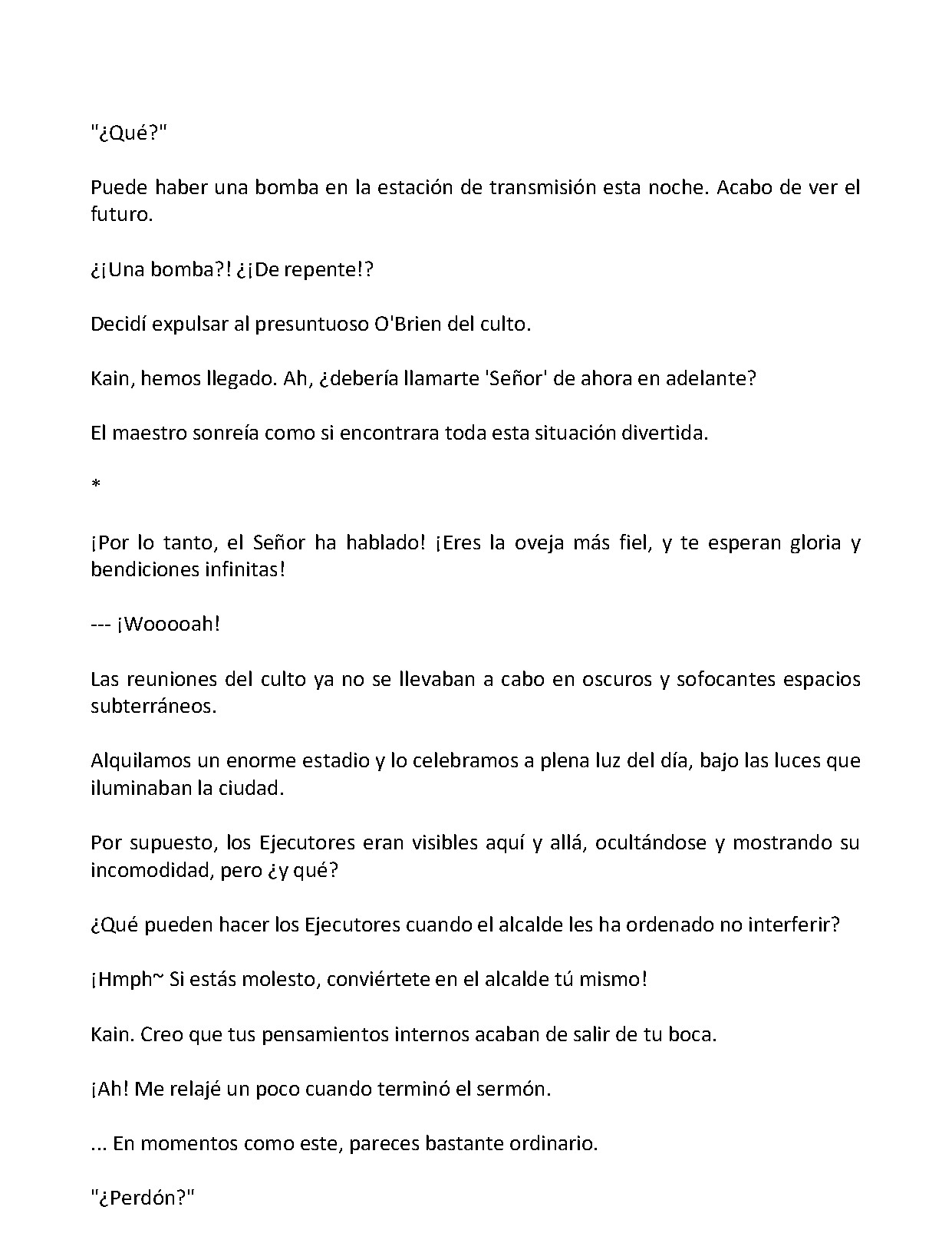 "¿Qué?"

Puede haber una bomba en la estación de transmisión esta noche. Acabo de ver el futuro.

¿¡Una bomba?! ¿¡De repente!?

Decidí expulsar al presuntuoso O'Brien del culto.

Kain, hemos llegado. Ah, ¿debería llamarte 'Señor' de ahora en adelante?

El maestro sonreía como si encontrara toda esta situación divertida.

*

¡Por lo tanto, el Señor ha hablado! ¡Eres la oveja más fiel, y te esperan gloria y bendiciones infinitas!

--- ¡Wooooah!

Las reuniones del culto ya no se llevaban a cabo en oscuros y sofocantes espacios subterráneos.

Alquilamos un enorme estadio y lo celebramos a plena luz del día, bajo las luces que iluminaban la ciudad.

Por supuesto, los Ejecutores eran visibles aquí y allá, ocultándose y mostrando su incomodidad, pero ¿y qué?

¿Qué pueden hacer los Ejecutores cuando el alcalde les ha ordenado no interferir?

¡Hmph~ Si estás molesto, conviértete en el alcalde tú mismo!

Kain. Creo que tus pensamientos internos acaban de salir de tu boca.

¡Ah! Me relajé un poco cuando terminó el sermón.

... En momentos como este, pareces bastante ordinario.

"¿Perdón?"